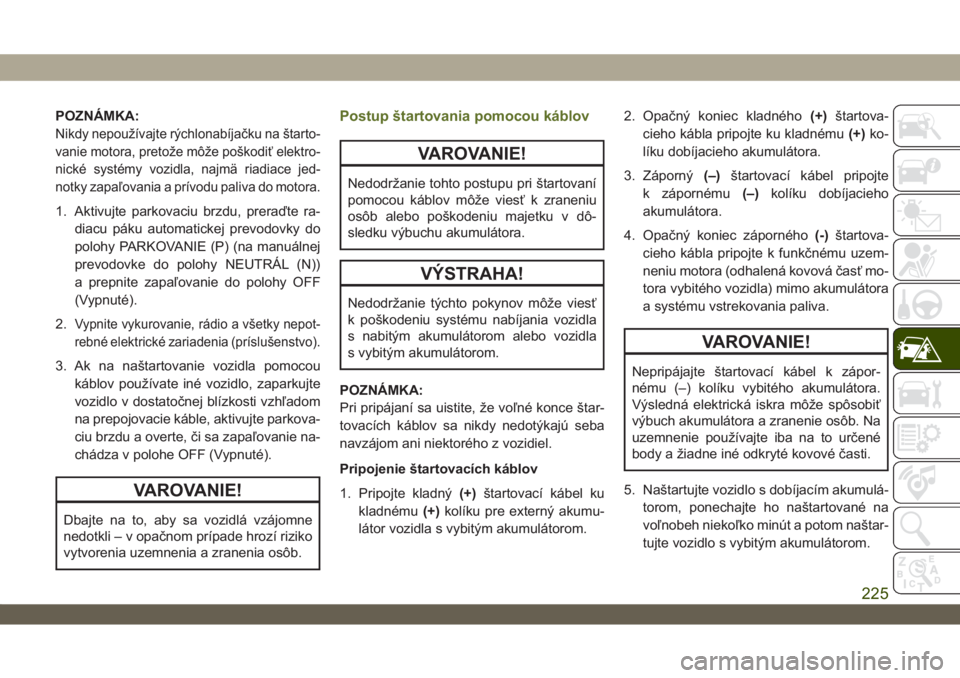 POZNÁMKA:
Nikdy nepoužívajte rýchlonabíjačku na štartovanie motora, pretože môže poškodiť elektronické systémy vozidla, najmä riadiace jednotky zapaľovania a prívodu paliva do motora.

1. Aktivujte parkovaciu brzdu, preraďte radiacu páku automatickej prevodovky do polohy PARKOVANIE (P) (na manuálnej prevodovke do polohy NEUTRÁL (N)) a prepnite zapaľovanie do polohy OFF (Vypnuté).

2. Vypnite vykurovanie, rádio a všetky nepotrebné elektrické zariadenia (príslušenstvo).

3. Ak na naštartovanie vozidla pomocou káblov používate iné vozidlo, zaparkujte vozidlo v dostatočnej blízkosti vzhľadom na prepojovacie káble, aktivujte parkovaciu brzdu a overte, či sa zapaľovanie nachádza v polohe OFF (Vypnuté).

VAROVANIE!

Dbajte na to, aby sa vozidlá vzájomne nedotkli – v opačnom prípade hrozí riziko vytvorenia uzemnenia a zranenia osôb.

Postup štartovania pomocou káblov

VAROVANIE!

Nedodržanie tohto postupu pri štartovaní pomocou káblov môže viesť k zraneniu osôb alebo poškodeniu majetku v dôsledku výbuchu akumulátora.

VÝSTRAHA!

Nedodržanie týchto pokynov môže viesť k poškodeniu systému nabíjania vozidla s nabitým akumulátorom alebo vozidla s vybitým akumulátorom.

POZNÁMKA:
Pri pripájaní sa uistite, že voľné konce štartovacích káblov sa nikdy nedotýkajú seba navzájom ani niektorého z vozidiel.

Pripojenie štartovacích káblov

1. Pripojte kladný (+) štartovací kábel ku kladnému (+) kolíku pre externý akumulátor vozidla s vybitým akumulátorom.

2. Opačný koniec kladného (+) štartovacieho kábla pripojte ku kladnému (+) kolíku dobíjacieho akumulátora.

3. Záporný (–) štartovací kábel pripojte k zápornému (–) kolíku dobíjacieho akumulátora.

4. Opačný koniec záporného (-) štartovacieho kábla pripojte k funkčnému uzemneniu motora (odhalená kovová časť motora vybitého vozidla) mimo akumulátora a systému vstrekovania paliva.

VAROVANIE!

Nepripájajte štartovací kábel k zápornému (–) kolíku vybitého akumulátora. Výsledná elektrická iskra môže spôsobiť výbuch akumulátora a zranenie osôb. Na uzemnenie používajte iba na to určené body a žiadne iné odkryté kovové časti.

5. Naštartujte vozidlo s dobíjacím akumulátorom, ponechajte ho naštartované na voľnobeh niekoľko minút a potom naštartujte vozidlo s vybitým akumulátorom.

225

carmanualsonline.info